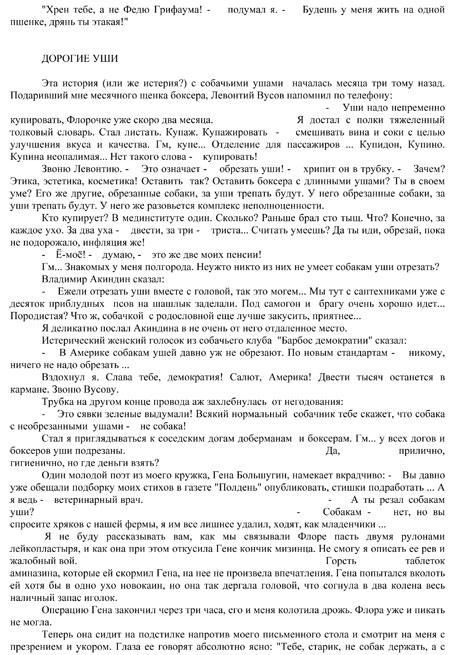 "Хрен тебе, а не Федю Грифаума! - подумал я. - Будешь у меня жить на одной пшенке, дрянь ты этакая!"

ДОРОГИЕ УШИ

Эта история (или же истерия?) с собачьими ушами началась месяца три тому назад. Подаривший мне месячного щенка боксера, Левонтий Вусов напомнил по телефону:
- Уши надо непременно купировать, Флорочке уже скоро два месяца. Я достал с полки тяжеленный толковый словарь. Стал листать. Купаж. Купажировать - смешивать вина и соки с целью улучшения вкуса и качества. Гм, купе... Отделение для пассажиров ... Купидон, Купино. Купина неопалимая... Нет такого слова - купировать!

Звоню Левонтию. - Это означает - обрезать уши! - хрипит он в трубку. - Зачем? Этика, эстетика, косметика! Оставить так? Оставить боксера с длинными ушами? Ты в своем уме? Его же другие, обрезанные собаки, за уши трепать будут. У него обрезанные собаки, за уши трепать будут. У него же разовьется комплекс неполноценности.

Кто купирует? В мединституте один. Сколько? Раньше брал сто тыщ. Что? Конечно, за каждое ухо. За два уха - двести, за три - триста... Считать умеешь? Да ты иди, обрезай, пока не подорожало, инфляция же!

- Ё-моё! - думаю, - это же две моих пенсии!

Гм... Знакомых у меня полгорода. Неужто никто из них не умеет собакам уши отрезать?

Владимир Акиндин сказал:

- Ежели отрезать уши вместе с головой, так это могем... Мы тут с сантехниками уже с десяток приблудных псов на шашлык заделали. Под самогон и брагу очень хорошо идет... Породистая? Что ж, собачкой с родословной еще лучше закусить, приятнее...

Я деликатно послал Акиндина в не очень от него отдаленное место.

Истерический женский голосок из собачьего клуба "Барбос демократии" сказал:

- В Америке собакам ушей давно уж не обрезают. По новым стандартам - никому, ничего не надо обрезать ...

Вздохнул я. Слава тебе, демократия! Салют, Америка! Двести тысяч останется в кармане. Звоню Вусову.

Трубка на другом конце провода аж захлебнулась от негодования:

- Это сявки зеленые выдумали! Всякий нормальный собачник тебе скажет, что собака с необрезанными ушами - не собака!

Стал я приглядываться к соседским догам доберманам и боксерам. Гм... у всех догов и боксеров уши подрезаны. Да, прилично, гигиенично, но где деньги взять?

Один молодой поэт из моего кружка, Гена Большугин, намекает вкрадчиво: - Вы давно уже обещали подборку моих стихов в газете "Полдень" опубликовать, стишки подработать ... А я ведь - ветеринарный врач. - А ты резал собакам уши? - Собакам - нет, но вы спросите хряков с нашей фермы, я им все лишнее удалил, ходят, как младенчики ...

Я не буду рассказывать вам, как мы связывали Флоре пасть двумя рулонами лейкопластыря, и как она при этом откусила Гене кончик мизинца. Не смогу я описать ее рев и жалобный вой. Горсть таблеток аминазина, которые ей скормил Гена, на нее не произвела впечатления. Гена попытался вколоть ей хотя бы в одно ухо новокаин, но она так дергала головой, что согнула в два колена весь наличный запас иголок.

Операцию Гена закончил через три часа, его и меня колотила дрожь. Флора уже и пикать не могла.

Теперь она сидит на подстилке напротив моего письменного стола и смотрит на меня с презрением и укором. Глаза ее говорят абсолютно ясно: "Тебе, старик, не собак держать, а с